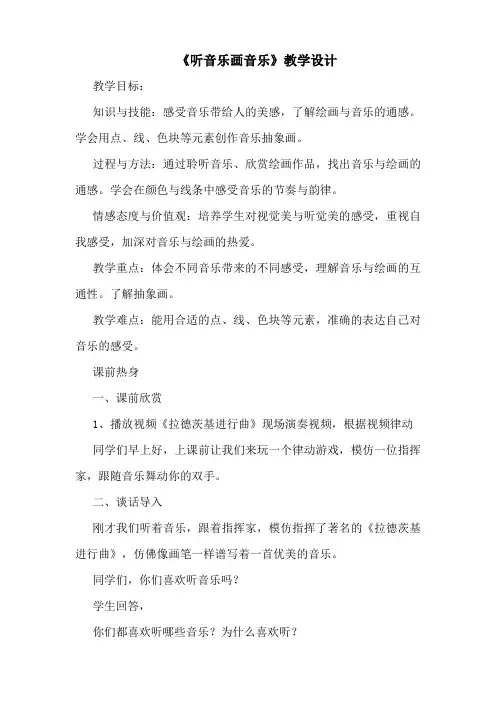 《听音乐画音乐》教学设计

教学目标：

知识与技能：感受音乐带给人的美感，了解绘画与音乐的通感。学会用点、线、色块等元素创作音乐抽象画。

过程与方法：通过聆听音乐、欣赏绘画作品，找出音乐与绘画的通感。学会在颜色与线条中感受音乐的节奏与韵律。

情感态度与价值观：培养学生对视觉美与听觉美的感受，重视自我感受，加深对音乐与绘画的热爱。

教学重点：体会不同音乐带来的不同感受，理解音乐与绘画的互通性。了解抽象画。

教学难点：能用合适的点、线、色块等元素，准确的表达自己对音乐的感受。

课前热身

一、课前欣赏

1、播放视频《拉德茨基进行曲》现场演奏视频，根据视频律动

同学们早上好，上课前让我们来玩一个律动游戏，模仿一位指挥家，跟随音乐舞动你的双手。

二、谈话导入

刚才我们听着音乐，跟着指挥家，模仿指挥了著名的《拉德茨基进行曲》，仿佛像画笔一样谱写着一首优美的音乐。

同学们，你们喜欢听音乐吗？

学生回答，

你们都喜欢听哪些音乐？为什么喜欢听？